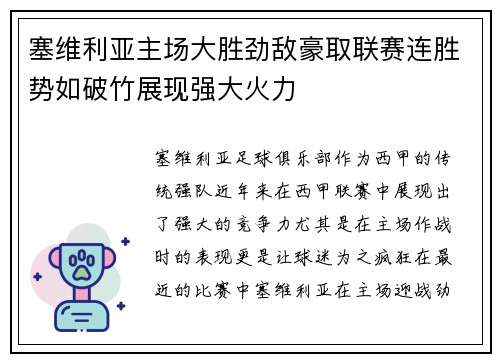 塞维利亚主场大胜劲敌豪取联赛连胜势如破竹展现强大火力

塞维利亚足球俱乐部作为西甲的传统强队近年来在西甲联赛中展现出了强大的竞争力尤其是在主场作战时的表现更是让球迷为之疯狂在最近的比赛中塞维利亚在主场迎战劲